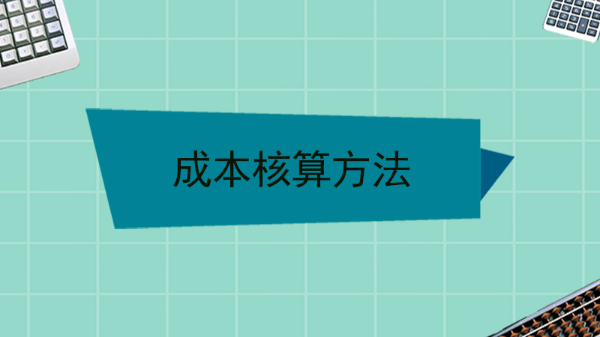 成本核算方法